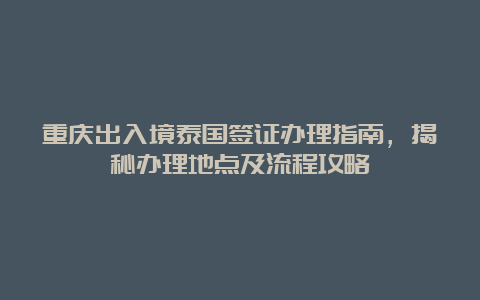 重庆出入境泰国签证办理指南，揭秘办理地点及流程攻略